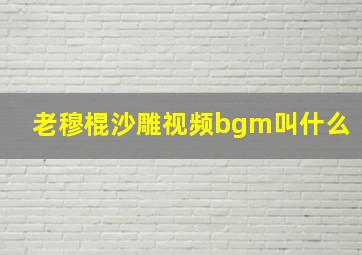 老穆棍沙雕视频bgm叫什么